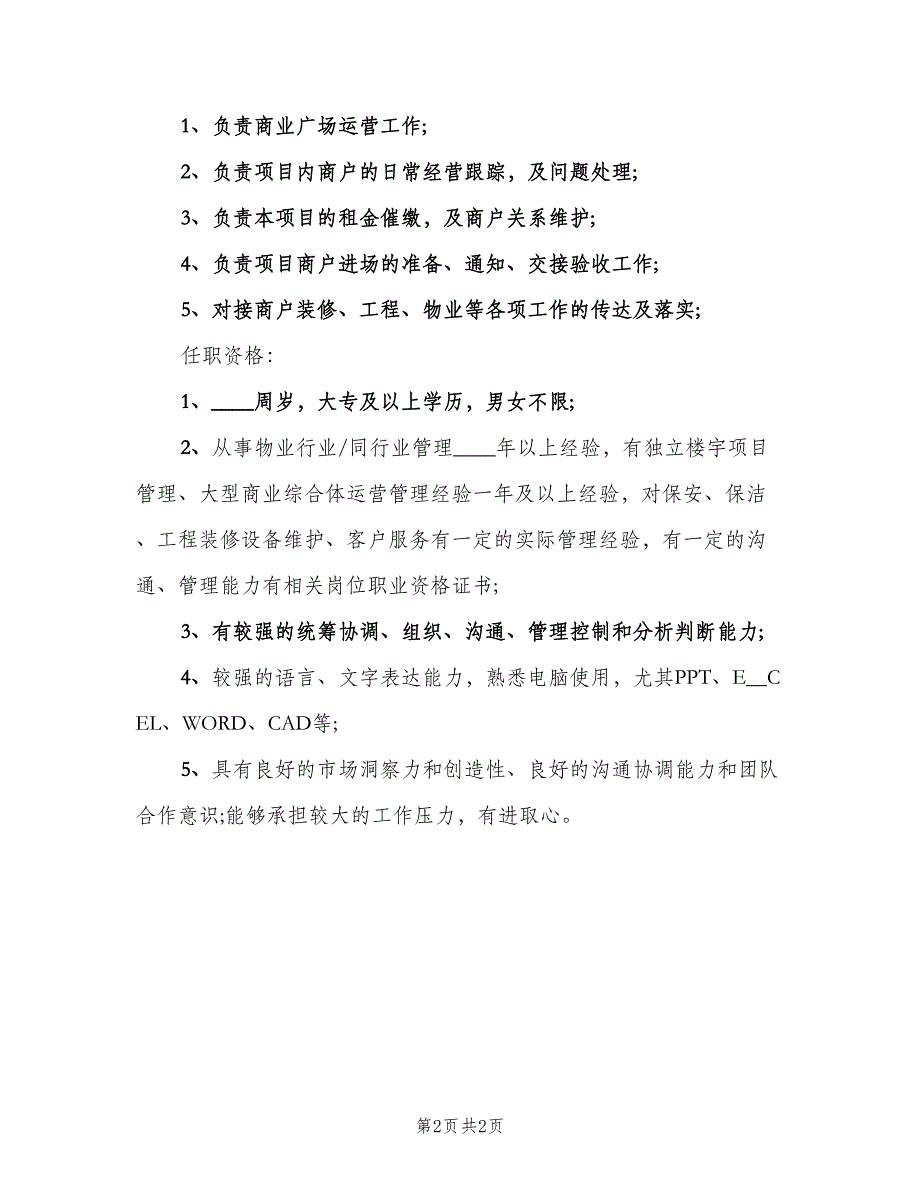 1、负责商业广场运营工作;

2、负责项目内商户的日常经营跟踪，及问题处理;

3、负责本项目的租金催缴，及商户关系维护;

4、负责项目商户进场的准备、通知、交接验收工作;

5、对接商户装修、工程、物业等各项工作的传达及落实;

任职资格：

1、____周岁，大专及以上学历，男女不限;

2、从事物业行业/同行业管理____年以上经验，有独立楼宇项目管理、大型商业综合体运营管理经验一年及以上经验，对保安、保洁、工程装修设备维护、客户服务有一定的实际管理经验，有一定的沟通、管理能力有相关岗位职业资格证书;

3、有较强的统筹协调、组织、沟通、管理控制和分析判断能力;

4、较强的语言、文字表达能力，熟悉电脑使用，尤其PPT、E__CEL、WORD、CAD等;

5、具有良好的市场洞察力和创造性、良好的沟通协调能力和团队合作意识;能够承担较大的工作压力，有进取心。

第2页 共2页